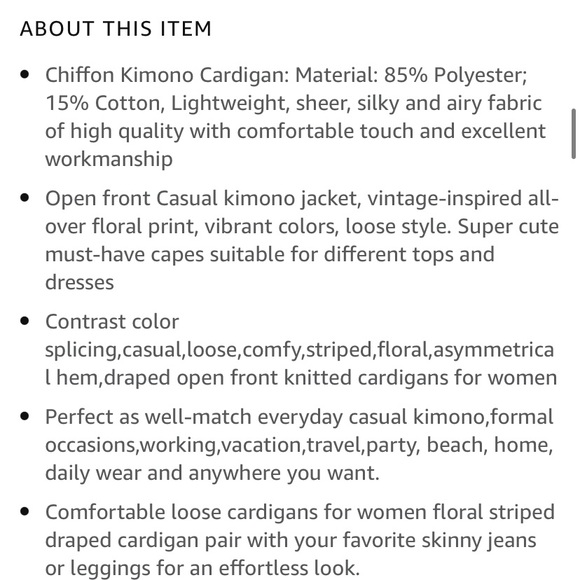 ABOUT THIS ITEM

• Chiffon Kimono Cardigan: Material: 85% Polyester; 15% Cotton, Lightweight, sheer, silky and airy fabric of high quality with comfortable touch and excellent workmanship

• Open front Casual kimono jacket, vintage-inspired all-over floral print, vibrant colors, loose style. Super cute must-have capes suitable for different tops and dresses

• Contrast color splicing,casual,loose,comfy,striped,floral,asymmetrical hem,draped open front knitted cardigans for women

• Perfect as well-match everyday casual kimono,formal occasions,working,vacation,travel,party, beach, home, daily wear and anywhere you want.

• Comfortable loose cardigans for women floral striped draped cardigan pair with your favorite skinny jeans or leggings for an effortless look.